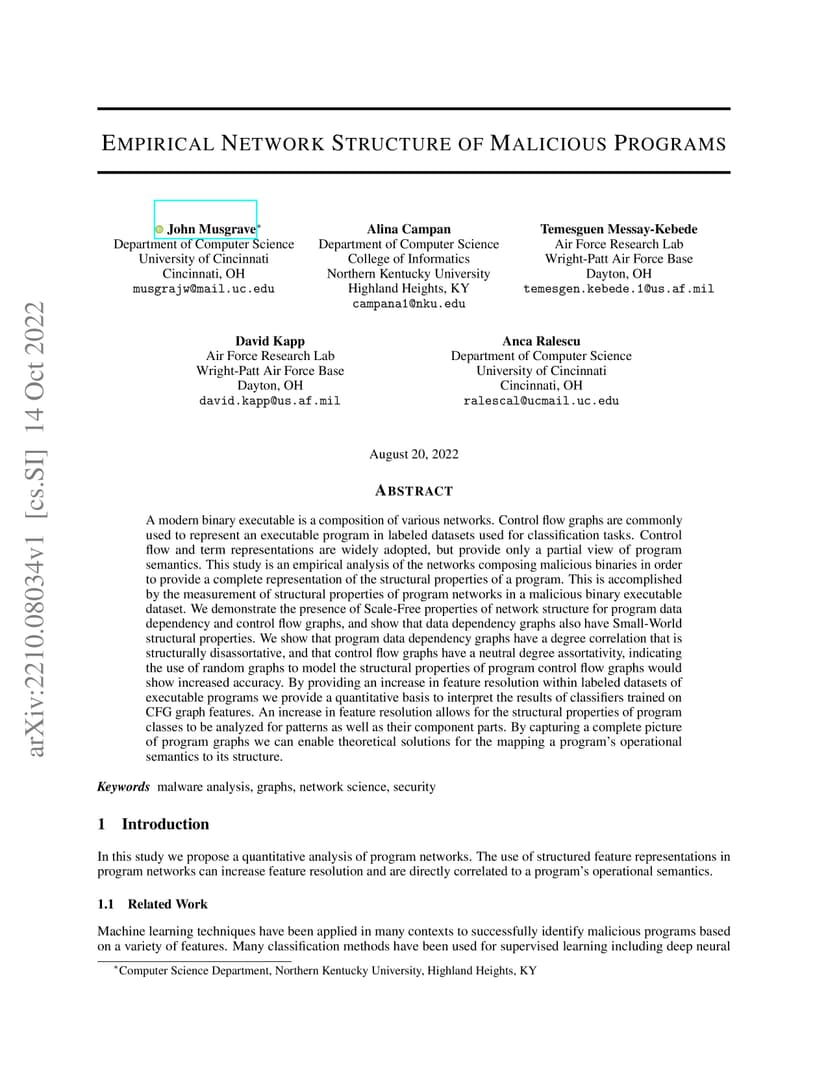 arXiv:2210.08034v1 [cs.SI] 14 Oct 2022

EMPIRICAL NETWORK STRUCTURE OF MALICIOUS PROGRAMS

John Musgrave*
Department of Computer Science
University of Cincinnati
Cincinnati, OH
musgrajw@mail.uc.edu

Alina Campan
Department of Computer Science
College of Informatics
Northern Kentucky University
Highland Heights, KY
campana1@nku.edu

Temesguen Messay-Kebede
Air Force Research Lab
Wright-Patt Air Force Base
Dayton, OH
temesgen.kebede.1@us.af.mil

David Kapp
Air Force Research Lab
Wright-Patt Air Force Base
Dayton, OH
david.kapp@us.af.mil

Anca Ralescu
Department of Computer Science
University of Cincinnati
Cincinnati, OH
ralescal@ucmail.uc.edu

August 20, 2022

ABSTRACT

A modern binary executable is a composition of various networks. Control flow graphs are commonly used to represent an executable program in labeled datasets used for classification tasks. Control flow and term representations are widely adopted, but provide only a partial view of program semantics. This study is an empirical analysis of the networks composing malicious binaries in order to provide a complete representation of the structural properties of a program. This is accomplished by the measurement of structural properties of program networks in a malicious binary executable dataset. We demonstrate the presence of Scale-Free properties of network structure for program data dependency and control flow graphs, and show that data dependency graphs also have Small-World structural properties. We show that program data dependency graphs have a degree correlation that is structurally disassortative, and that control flow graphs have a neutral degree assortativity, indicating the use of random graphs to model the structural properties of program control flow graphs would show increased accuracy. By providing an increase in feature resolution within labeled datasets of executable programs we provide a quantitative basis to interpret the results of classifiers trained on CFG graph features. An increase in feature resolution allows for the structural properties of program classes to be analyzed for patterns as well as their component parts. By capturing a complete picture of program graphs we can enable theoretical solutions for the mapping a program's operational semantics to its structure.

Keywords malware analysis, graphs, network science, security

1 Introduction

In this study we propose a quantitative analysis of program networks. The use of structured feature representations in program networks can increase feature resolution and are directly correlated to a program's operational semantics.

1.1 Related Work

Machine learning techniques have been applied in many contexts to successfully identify malicious programs based on a variety of features. Many classification methods have been used for supervised learning including deep neural

*Computer Science Department, Northern Kentucky University, Highland Heights, KY